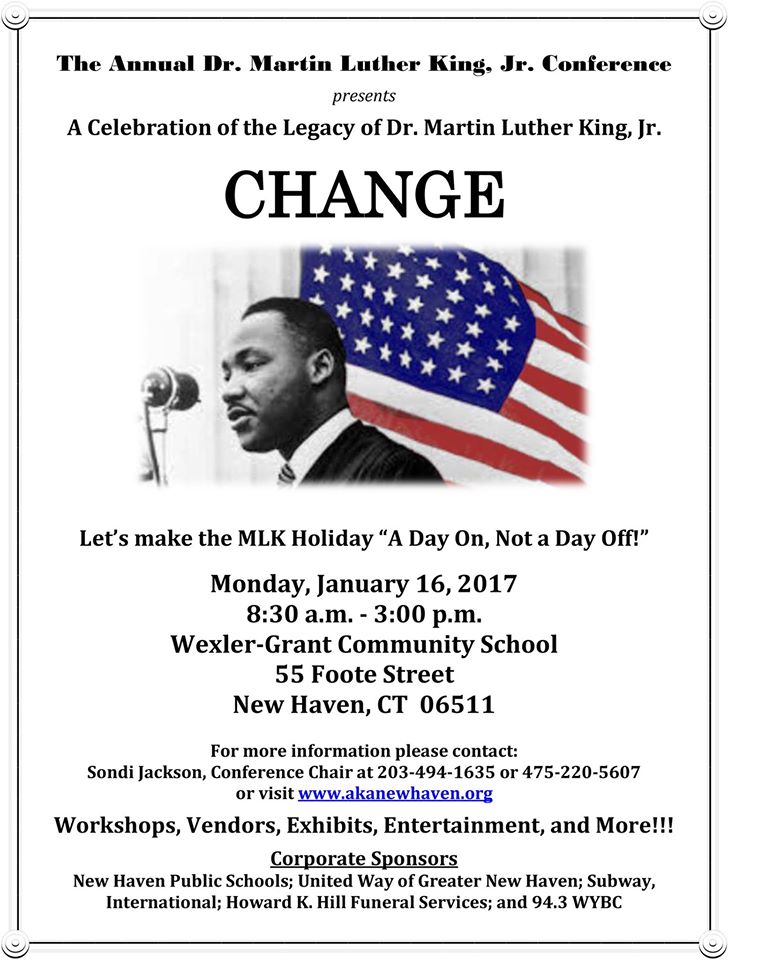 The Annual Dr. Martin Luther King, Jr. Conference

presents

A Celebration of the Legacy of Dr. Martin Luther King, Jr.

CHANGE

Let's make the MLK Holiday "A Day On, Not a Day Off!"

Monday, January 16, 2017
8:30 a.m. - 3:00 p.m.
Wexler-Grant Community School
55 Foote Street
New Haven, CT 06511

For more information please contact:
Sondi Jackson, Conference Chair at 203-494-1635 or 475-220-5607
or visit www.akanewhaven.org

Workshops, Vendors, Exhibits, Entertainment, and More!!!

Corporate Sponsors
New Haven Public Schools; United Way of Greater New Haven; Subway, International; Howard K. Hill Funeral Services; and 94.3 WYBC